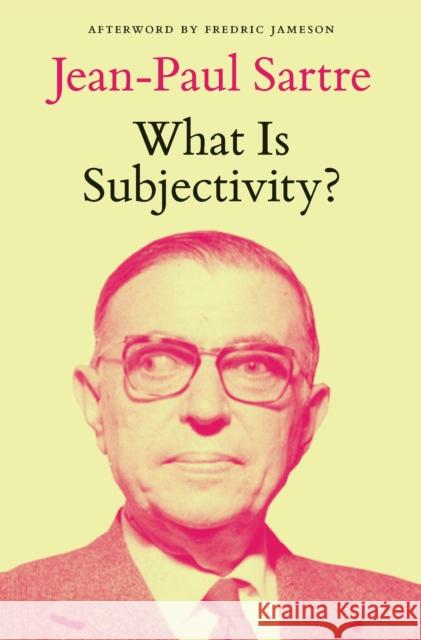 AFTERWORD BY FREDRIC JAMESON

Jean-Paul Sartre

What Is Subjectivity?